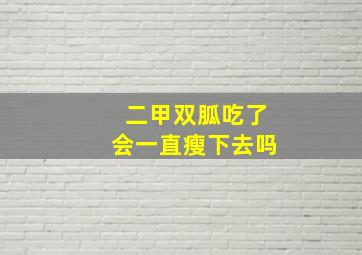 二甲双胍吃了
会一直瘦下去吗